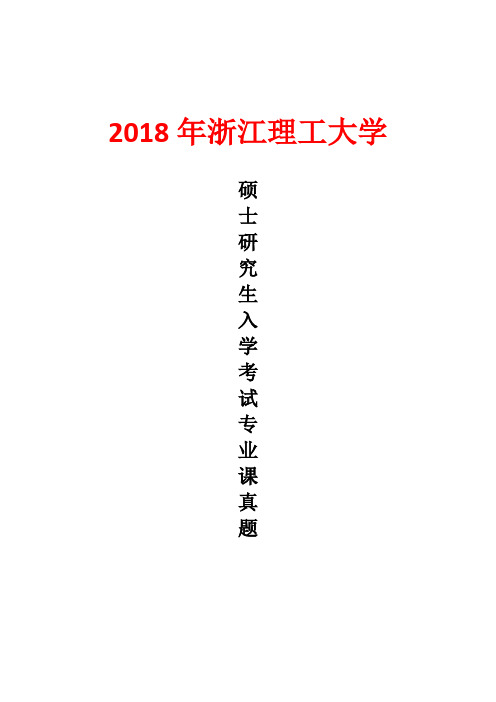 2018 年浙江理工大学

硕士研究生入学考试专业课真题